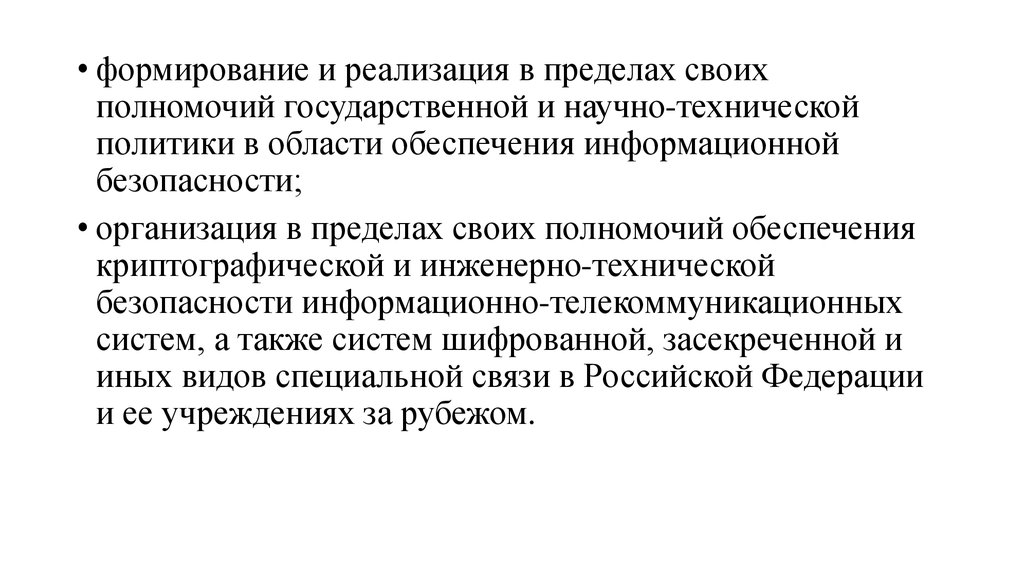 • формирование и реализация в пределах своих полномочий государственной и научно-технической политики в области обеспечения информационной безопасности;

• организация в пределах своих полномочий обеспечения криптографической и инженерно-технической безопасности информационно-телекоммуникационных систем, а также систем шифрованной, засекреченной и иных видов специальной связи в Российской Федерации и ее учреждениях за рубежом.